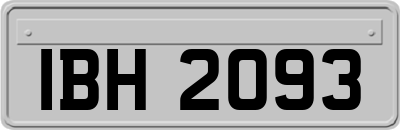 IBH 2093